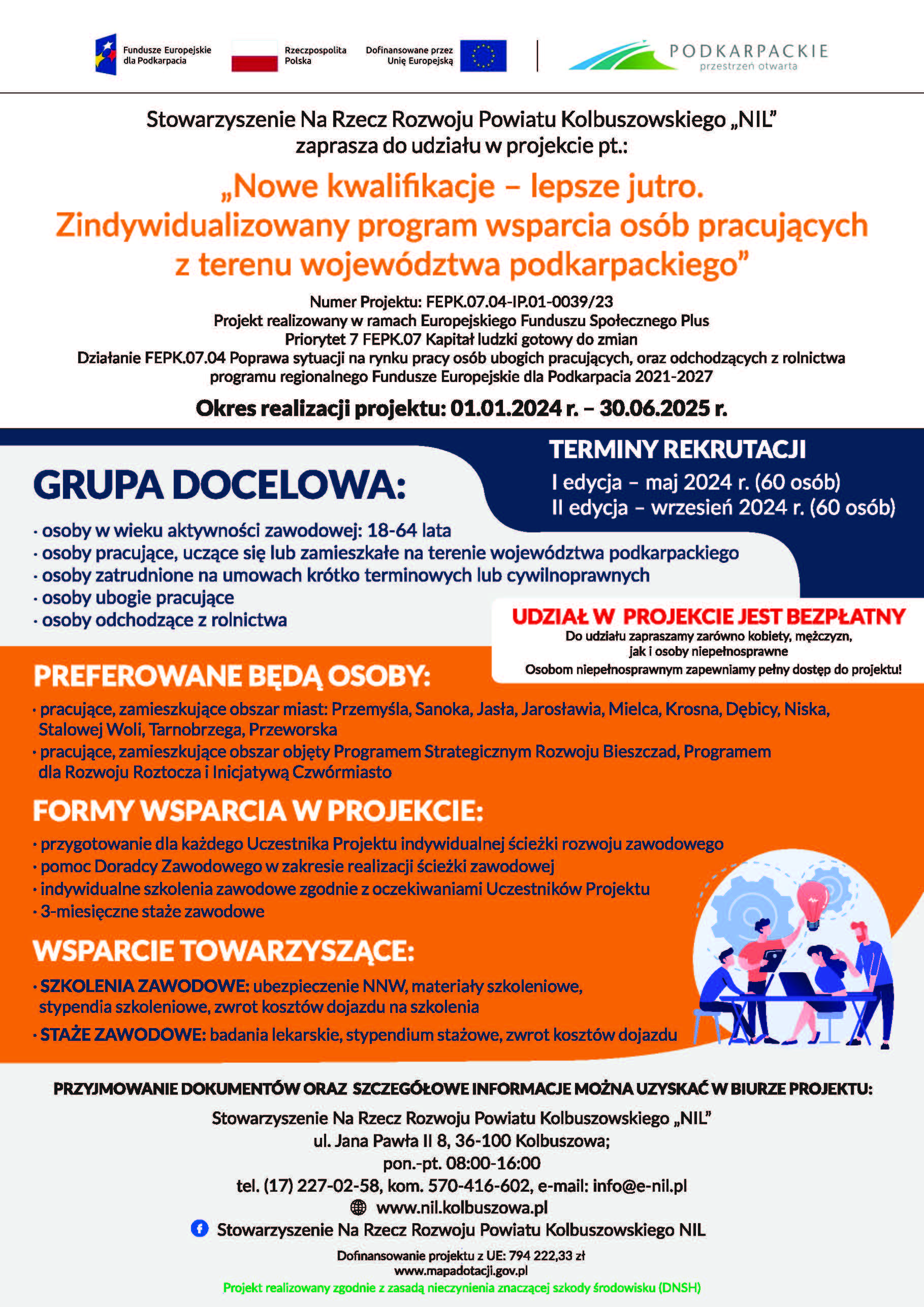 Fundusze Europejskie dla Podkarpacia

Rzeczpospolita Polska

Dofinansowane przez Unię Europejską

PODKARPACKIE przestrzeń otwarta

Stowarzyszenie Na Rzecz Rozwoju Powiatu Kolbuszowskiego „NIL" zaprasza do udziału w projekcie pt.:

„Nowe kwalifikacje – lepsze jutro. Zindywidualizowany program wsparcia osób pracujących z terenu województwa podkarpackiego"

Numer Projektu: FEPK.07.04-IP.01-0039/23
Projekt realizowany w ramach Europejskiego Funduszu Społecznego Plus
Priorytet 7 FEPK.07 Kapitał ludzki gotowy do zmian
Działanie FEPK.07.04 Poprawa sytuacji na rynku pracy osób ubogich pracujących, oraz odchodzących z rolnictwa programu regionalnego Fundusze Europejskie dla Podkarpacia 2021-2027

Okres realizacji projektu: 01.01.2024 r. – 30.06.2025 r.

TERMINY REKRUTACJI
I edycja – maj 2024 r. (60 osób)
II edycja – wrzesień 2024 r. (60 osób)

GRUPA DOCELOWA:
· osoby w wieku aktywności zawodowej: 18-64 lata
· osoby pracujące, uczące się lub zamieszkałe na terenie województwa podkarpackiego
· osoby zatrudnione na umowach krótko terminowych lub cywilnoprawnych
· osoby ubogie pracujące
· osoby odchodzące z rolnictwa

UDZIAŁ W PROJEKCIE JEST BEZPŁATNY
Do udziału zapraszamy zarówno kobiety, mężczyzn, jak i osoby niepełnosprawne
Osobom niepełnosprawnym zapewniamy pełny dostęp do projektu!

PREFEROWANE BĘDĄ OSOBY:
· pracujące, zamieszkujące obszar miast: Przemyśla, Sanoka, Jasła, Jarosławia, Mielca, Krosna, Dębicy, Niska, Stalowej Woli, Tarnobrzega, Przeworska
· pracujące, zamieszkujące obszar objęty Programem Strategicznym Rozwoju Bieszczad, Programem dla Rozwoju Roztocza i Inicjatywą Czwórmiasto

FORMY WSPARCIA W PROJEKCIE:
· przygotowanie dla każdego Uczestnika Projektu indywidualnej ścieżki rozwoju zawodowego
· pomoc Doradcy Zawodowego w zakresie realizacji ścieżki zawodowej
· indywidualne szkolenia zawodowe zgodnie z oczekiwaniami Uczestników Projektu
· 3-miesięczne staże zawodowe

WSPARCIE TOWARZYSZĄCE:
· SZKOLENIA ZAWODOWE: ubezpieczenie NNW, materiały szkoleniowe, stypendia szkoleniowe, zwrot kosztów dojazdu na szkolenia
· STAŻE ZAWODOWE: badania lekarskie, stypendium stażowe, zwrot kosztów dojazdu

PRZYJMOWANIE DOKUMENTÓW ORAZ SZCZEGÓŁOWE INFORMACJE MOŻNA UZYSKAĆ W BIURZE PROJEKTU:

Stowarzyszenie Na Rzecz Rozwoju Powiatu Kolbuszowskiego „NIL"
ul. Jana Pawła II 8, 36-100 Kolbuszowa;
pon.-pt. 08:00-16:00
tel. (17) 227-02-58, kom. 570-416-602, e-mail: info@e-nil.pl
www.nil.kolbuszowa.pl
Stowarzyszenie Na Rzecz Rozwoju Powiatu Kolbuszowskiego NIL

Dofinansowanie projektu z UE: 794 222,33 zł
www.mapadotacji.gov.pl
Projekt realizowany zgodnie z zasadą nieczynienia znaczącej szkody środowisku (DNSH)